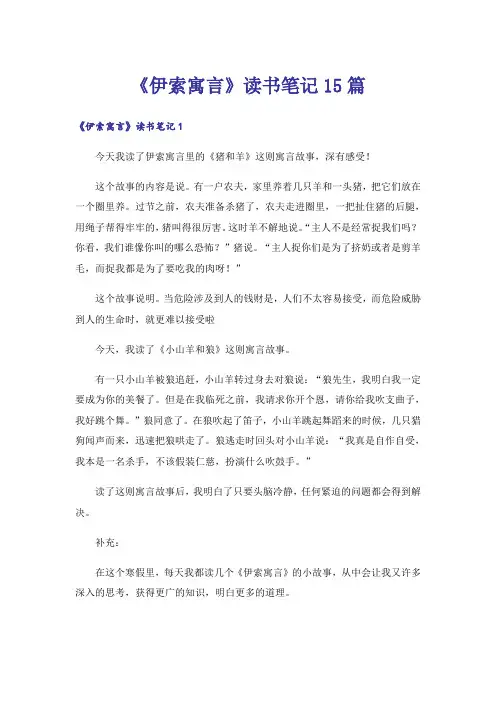 《伊索寓言》读书笔记15篇

《伊索寓言》读书笔记1

今天我读了伊索寓言里的《猪和羊》这则寓言故事，深有感受！

这个故事的内容是说。有一户农夫，家里养着几只羊和一头猪，把它们放在一个圈里养。过节之前，农夫准备杀猪了，农夫走进圈里，一把扯住猪的后腿，用绳子帮得牢牢的，猪叫得很厉害。这时羊不解地说。“主人不是经常捉我们吗？你看，我们谁像你叫的哪么恐怖？”猪说。“主人捉你们是为了挤奶或者是剪羊毛，而捉我都是为了要吃我的肉呀！”

这个故事说明。当危险涉及到人的钱财是，人们不太容易接受，而危险威胁到人的生命时，就更难以接受啦

今天，我读了《小山羊和狼》这则寓言故事。

有一只小山羊被狼追赶，小山羊转过身去对狼说：“狼先生，我明白我一定要成为你的美餐了。但是在我临死之前，我请求你开个恩，请你给我吹支曲子，我好跳个舞。”狼同意了。在狼吹起了笛子，小山羊跳起舞蹈来的时候，几只猎狗闻声而来，迅速把狼哄走了。狼逃走时回头对小山羊说：“我真是自作自受，我本是一名杀手，不该假装仁慈，扮演什么吹鼓手。”

读了这则寓言故事后，我明白了只要头脑冷静，任何紧迫的问题都会得到解决。

补充：

在这个寒假里，每天我都读几个《伊索寓言》的小故事，从中会让我又许多深入的思考，获得更广的知识，明白更多的道理。